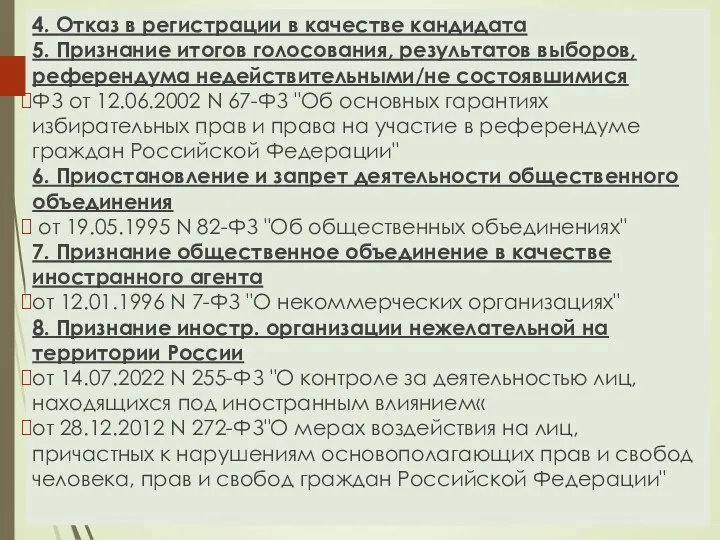 4. Отказ в регистрации в качестве кандидата
5. Признание итогов голосования, результатов выборов, референдума недействительными/не состоявшимися
ФЗ от 12.06.2002 N 67-ФЗ "Об основных гарантиях избирательных прав и права на участие в референдуме граждан Российской Федерации"
6. Приостановление и запрет деятельности общественного объединения
от 19.05.1995 N 82-ФЗ "Об общественных объединениях"
7. Признание общественное объединение в качестве иностранного агента
от 12.01.1996 N 7-ФЗ "О некоммерческих организациях"
8. Признание иностр. организации нежелательной на территории России
от 14.07.2022 N 255-ФЗ "О контроле за деятельностью лиц, находящихся под иностранным влиянием«
от 28.12.2012 N 272-ФЗ"О мерах воздействия на лиц, причастных к нарушениям основополагающих прав и свобод человека, прав и свобод граждан Российской Федерации"